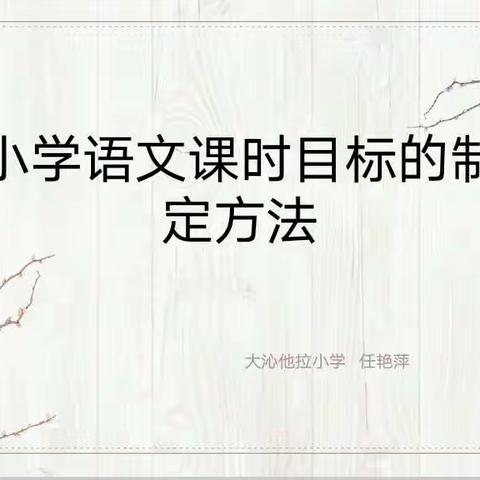 小学语文课时目标的制定方法

大沁他拉小学　任艳萍